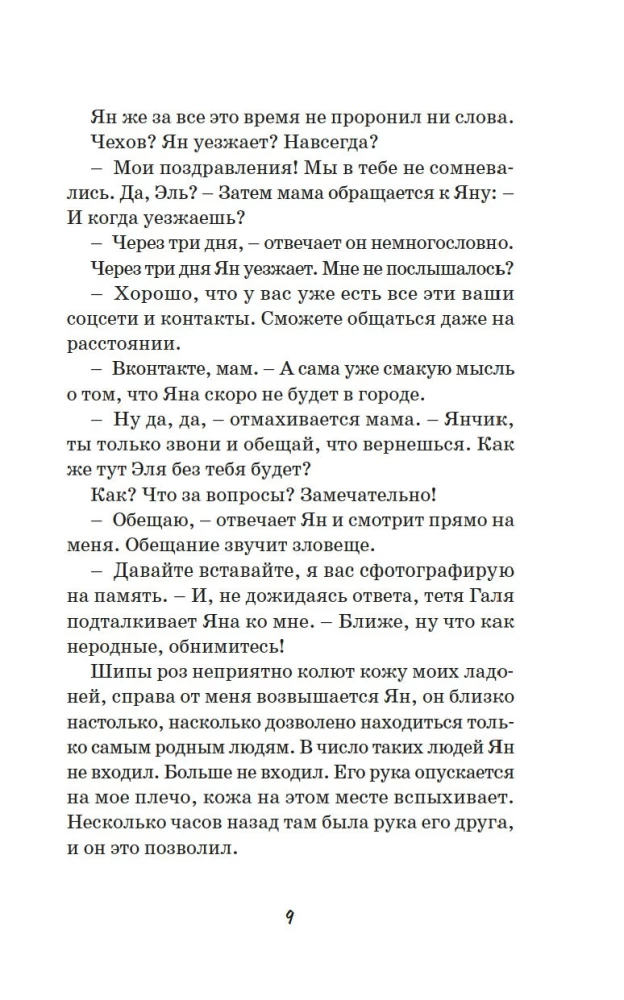 Ян же за все это время не проронил ни слова.

Чехов? Ян уезжает? Навсегда?

– Мои поздравления! Мы в тебе не сомневались. Да, Эль? – Затем мама обращается к Яну: – И когда уезжаешь?

– Через три дня, – отвечает он немногословно.

Через три дня Ян уезжает. Мне не послышалось?

– Хорошо, что у вас уже есть все эти ваши соцсети и контакты. Сможете общаться даже на расстоянии.

– Вконтакте, мам. – А сама уже смакую мысль о том, что Яна скоро не будет в городе.

– Ну да, да, – отмахивается мама. – Янчик, ты только звони и обещай, что вернешься. Как же тут Эля без тебя будет?

Как? Что за вопросы? Замечательно!

– Обещаю, – отвечает Ян и смотрит прямо на меня. Обещание звучит зловеще.

– Давайте вставайте, я вас сфотографирую на память. – И, не дожидаясь ответа, тетя Галя подталкивает Яна ко мне. – Ближе, ну что как неродные, обнимитесь!

Шипы роз неприятно колют кожу моих ладоней, справа от меня возвышается Ян, он близко настолько, насколько дозволено находиться только самым родным людям. В число таких людей Ян не входил. Больше не входил. Его рука опускается на мое плечо, кожа на этом месте вспыхивает. Несколько часов назад там была рука его друга, и он это позволил.

9